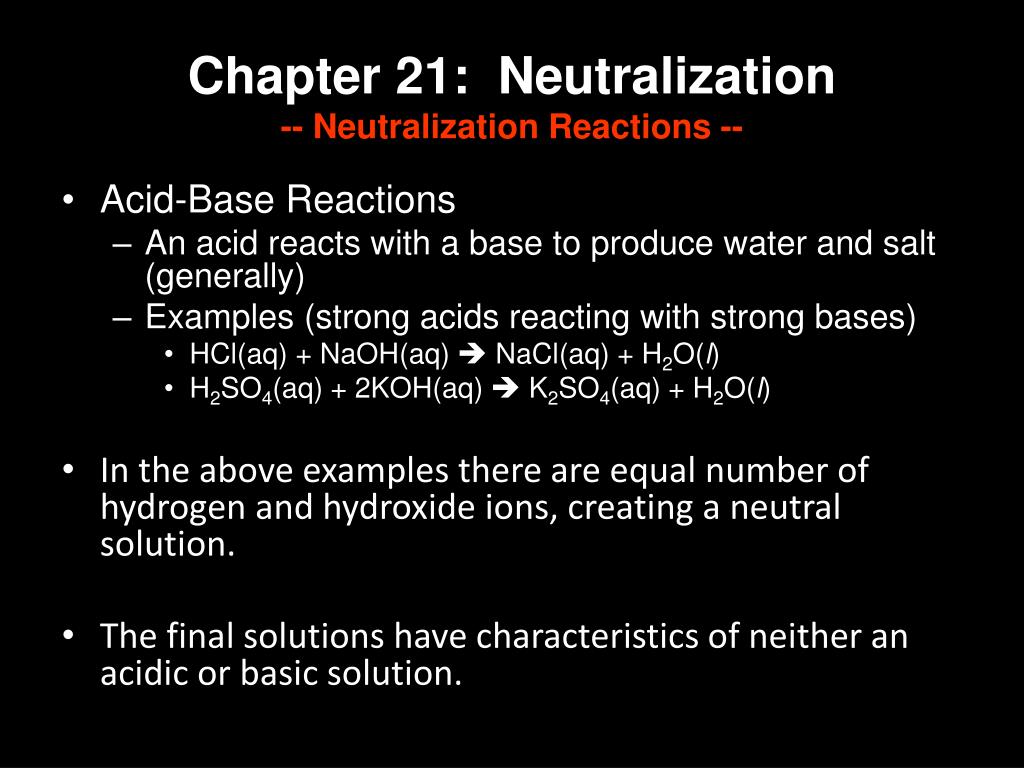 Chapter 21: Neutralization
-- Neutralization Reactions --

• Acid-Base Reactions
– An acid reacts with a base to produce water and salt (generally)
– Examples (strong acids reacting with strong bases)
• $HCl(aq) + NaOH(aq) \rightarrow NaCl(aq) + H_2O(l)$
• $H_2SO_4(aq) + 2KOH(aq) \rightarrow K_2SO_4(aq) + H_2O(l)$

• In the above examples there are equal number of hydrogen and hydroxide ions, creating a neutral solution.

• The final solutions have characteristics of neither an acidic or basic solution.